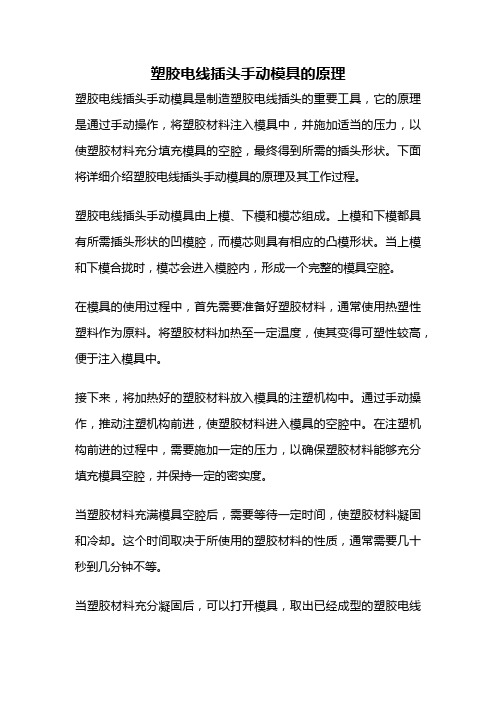 塑胶电线插头手动模具的原理

塑胶电线插头手动模具是制造塑胶电线插头的重要工具，它的原理是通过手动操作，将塑胶材料注入模具中，并施加适当的压力，以使塑胶材料充分填充模具的空腔，最终得到所需的插头形状。下面将详细介绍塑胶电线插头手动模具的原理及其工作过程。

塑胶电线插头手动模具由上模、下模和模芯组成。上模和下模都具有所需插头形状的凹模腔，而模芯则具有相应的凸模形状。当上模和下模合拢时，模芯会进入模腔内，形成一个完整的模具空腔。

在模具的使用过程中，首先需要准备好塑胶材料，通常使用热塑性塑料作为原料。将塑胶材料加热至一定温度，使其变得可塑性较高，便于注入模具中。

接下来，将加热好的塑胶材料放入模具的注塑机构中。通过手动操作，推动注塑机构前进，使塑胶材料进入模具的空腔中。在注塑机构前进的过程中，需要施加一定的压力，以确保塑胶材料能够充分填充模具空腔，并保持一定的密实度。

当塑胶材料充满模具空腔后，需要等待一定时间，使塑胶材料凝固和冷却。这个时间取决于所使用的塑胶材料的性质，通常需要几十秒到几分钟不等。

当塑胶材料充分凝固后，可以打开模具，取出已经成型的塑胶电线